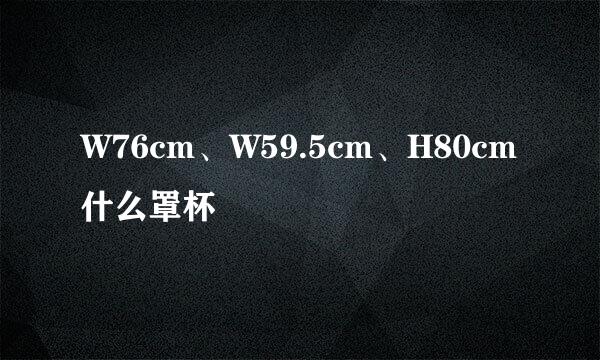 W76cm、W59.5cm、H80cm
什么罩杯